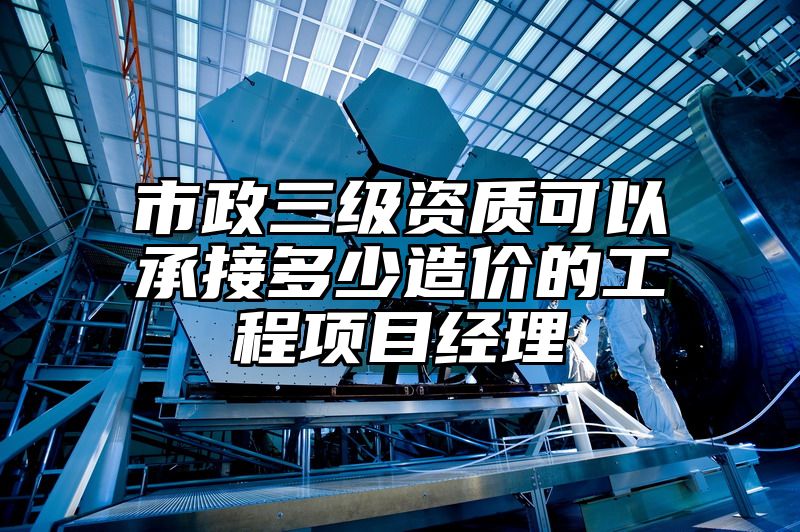 市政三级资质可以承接多少造价的工程项目经理